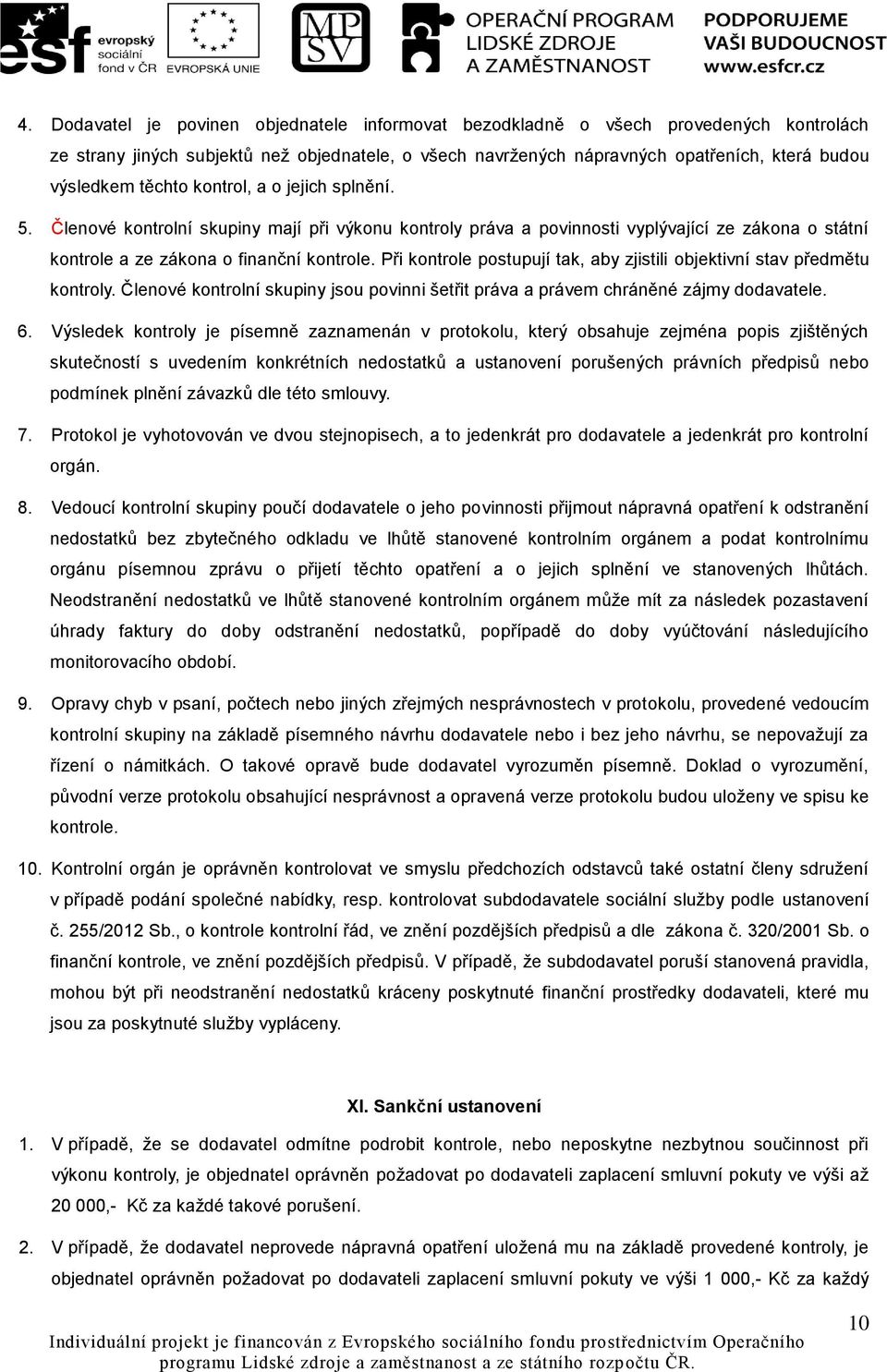 esf evropský sociální fond v ČR EVROPSKÁ UNIE MPSV OPERAČNÍ PROGRAM LIDSKÉ ZDROJE A ZAMĚSTNANOST PODPORUJEME VAŠI BUDOUCNOST www.esfcr.cz

4. Dodavatel je povinen objednatele informovat bezodkladně o všech provedených kontrolách ze strany jiných subjektů než objednatele, o všech navržených nápravných opatřeních, která budou výsledkem těchto kontrol, a o jejich splnění.

5. Členové kontrolní skupiny mají při výkonu kontroly práva a povinnosti vyplývající ze zákona o státní kontrole a ze zákona o finanční kontrole. Při kontrole postupují tak, aby zjistili objektivní stav předmětu kontroly. Členové kontrolní skupiny jsou povinni šetřit práva a právem chráněné zájmy dodavatele.

6. Výsledek kontroly je písemně zaznamenán v protokolu, který obsahuje zejména popis zjištěných skutečností s uvedením konkrétních nedostatků a ustanovení porušených právních předpisů nebo podmínek plnění závazků dle této smlouvy.

7. Protokol je vyhotovován ve dvou stejnopisech, a to jedenkrát pro dodavatele a jedenkrát pro kontrolní orgán.

8. Vedoucí kontrolní skupiny poučí dodavatele o jeho povinnosti přijmout nápravná opatření k odstranění nedostatků bez zbytečného odkladu ve lhůtě stanovené kontrolním orgánem a podat kontrolnímu orgánu písemnou zprávu o přijetí těchto opatření a o jejich splnění ve stanovených lhůtách. Neodstranění nedostatků ve lhůtě stanovené kontrolním orgánem může mít za následek pozastavení úhrady faktury do doby odstranění nedostatků, popřípadě do doby vyúčtování následujícího monitorovacího období.

9. Opravy chyb v psaní, počtech nebo jiných zřejmých nesprávnostech v protokolu, provedené vedoucím kontrolní skupiny na základě písemného návrhu dodavatele nebo i bez jeho návrhu, se nepovažují za řízení o námitkách. O takové opravě bude dodavatel vyrozuměn písemně. Doklad o vyrozumění, původní verze protokolu obsahující nesprávnost a opravená verze protokolu budou uloženy ve spisu ke kontrole.

10. Kontrolní orgán je oprávněn kontrolovat ve smyslu předchozích odstavců také ostatní členy sdružení v případě podání společné nabídky, resp. kontrolovat subdodavatele sociální služby podle ustanovení č. 255/2012 Sb., o kontrole kontrolní řád, ve znění pozdějších předpisů a dle zákona č. 320/2001 Sb. o finanční kontrole, ve znění pozdějších předpisů. V případě, že subdodavatel poruší stanovená pravidla, mohou být při neodstranění nedostatků kráceny poskytnuté finanční prostředky dodavateli, které mu jsou za poskytnuté služby vypláceny.

XI. Sankční ustanovení

1. V případě, že se dodavatel odmítne podrobit kontrole, nebo neposkytne nezbytnou součinnost při výkonu kontroly, je objednatel oprávněn požadovat po dodavateli zaplacení smluvní pokuty ve výši až 20 000,- Kč za každé takové porušení.

2. V případě, že dodavatel neprovede nápravná opatření uložená mu na základě provedené kontroly, je objednatel oprávněn požadovat po dodavateli zaplacení smluvní pokuty ve výši 1 000,- Kč za každý

10

Individuální projekt je financován z Evropského sociálního fondu prostřednictvím Operačního programu Lidské zdroje a zaměstnanost a ze státního rozpočtu ČR.